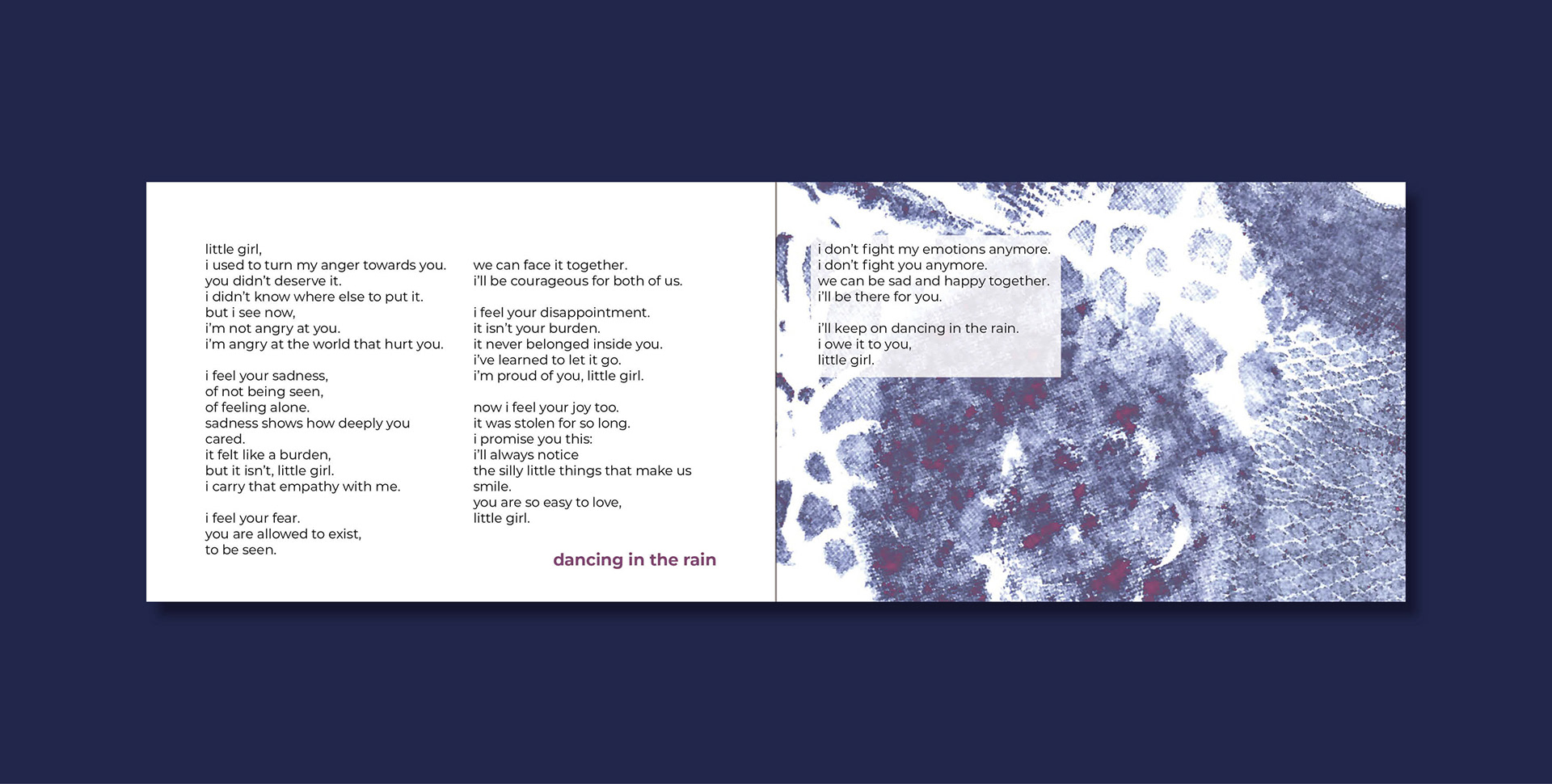 little girl,
i used to turn my anger towards you.
you didn't deserve it.
i didn't know where else to put it.
but i see now,
i'm not angry at you.
i'm angry at the world that hurt you.

i feel your sadness,
of not being seen,
of feeling alone.
sadness shows how deeply you cared.
it felt like a burden,
but it isn't, little girl.
i carry that empathy with me.

i feel your fear.
you are allowed to exist,
to be seen.

we can face it together.
i'll be courageous for both of us.

i feel your disappointment.
it isn't your burden.
it never belonged inside you.
i've learned to let it go.
i'm proud of you, little girl.

now i feel your joy too.
it was stolen for so long.
i promise you this:
i'll always notice
the silly little things that make us smile.
you are so easy to love,
little girl.

dancing in the rain

i don't fight my emotions anymore.
i don't fight you anymore.
we can be sad and happy together.
i'll be there for you.

i'll keep on dancing in the rain.
i owe it to you,
little girl.